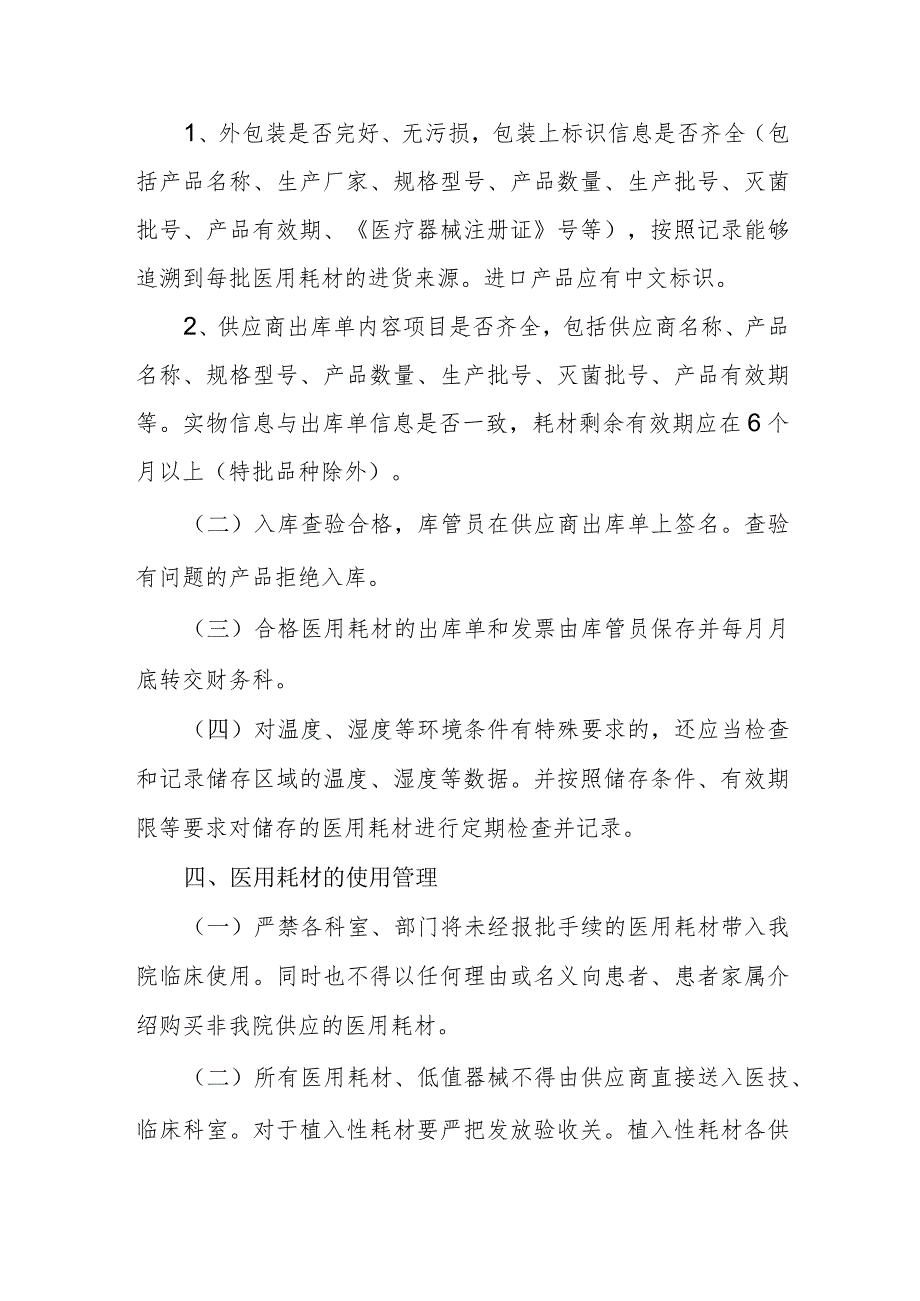 1、外包装是否完好、无污损，包装上标识信息是否齐全（包括产品名称、生产厂家、规格型号、产品数量、生产批号、灭菌批号、产品有效期、《医疗器械注册证》号等），按照记录能够追溯到每批医用耗材的进货来源。进口产品应有中文标识。

2、供应商出库单内容项目是否齐全，包括供应商名称、产品名称、规格型号、产品数量、生产批号、灭菌批号、产品有效期等。实物信息与出库单信息是否一致，耗材剩余有效期应在6个月以上（特批品种除外）。

（二）入库查验合格，库管员在供应商出库单上签名。查验有问题的产品拒绝入库。

（三）合格医用耗材的出库单和发票由库管员保存并每月月底转交财务科。

（四）对温度、湿度等环境条件有特殊要求的，还应当检查和记录储存区域的温度、湿度等数据。并按照储存条件、有效期限等要求对储存的医用耗材进行定期检查并记录。

四、医用耗材的使用管理

（一）严禁各科室、部门将未经报批手续的医用耗材带入我院临床使用。同时也不得以任何理由或名义向患者、患者家属介绍购买非我院供应的医用耗材。

（二）所有医用耗材、低值器械不得由供应商直接送入医技、临床科室。对于植入性耗材要严把发放验收关。植入性耗材各供